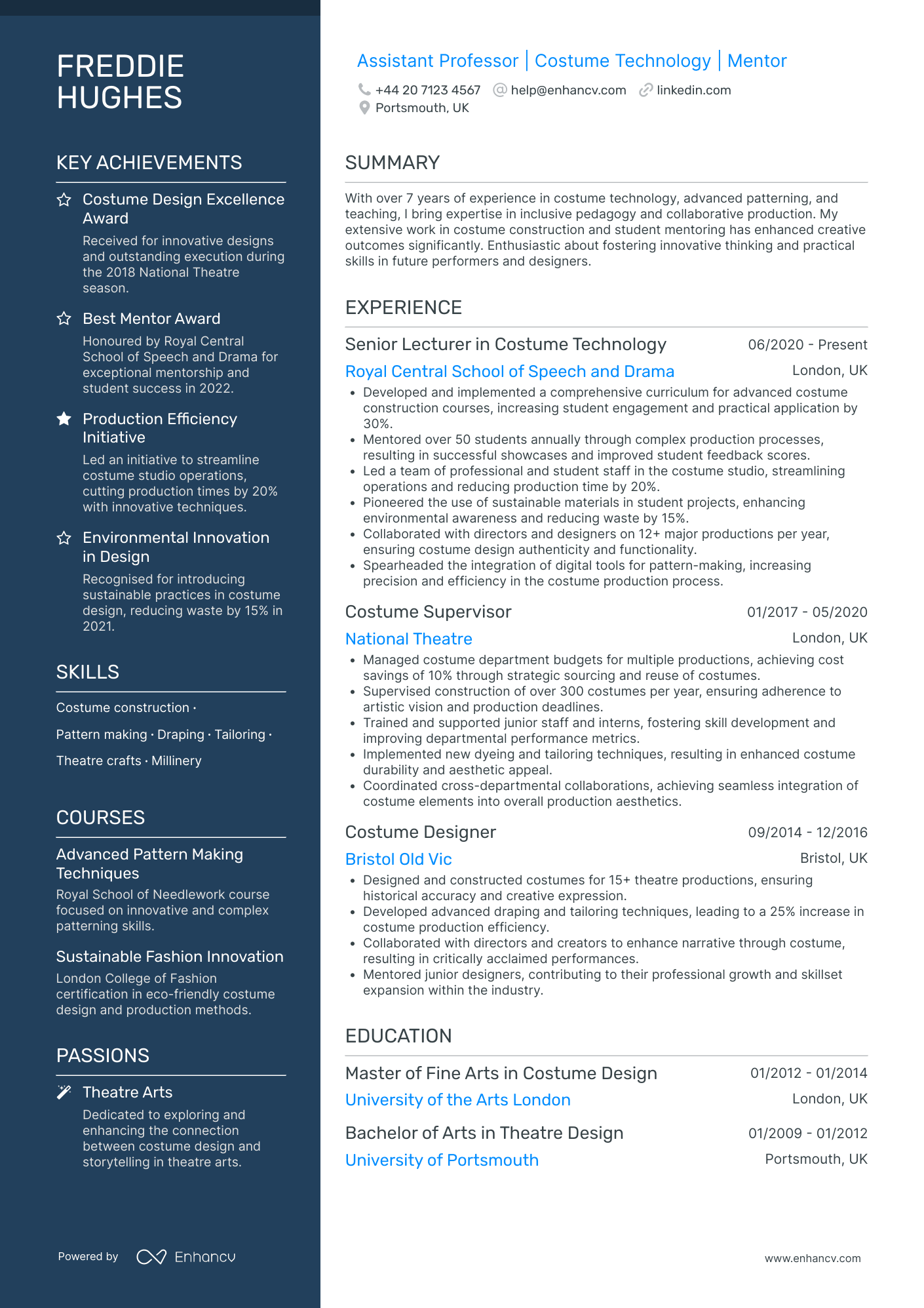 FREDDIE HUGHES

KEY ACHIEVEMENTS

Costume Design Excellence Award

Received for innovative designs and outstanding execution during the 2018 National Theatre season.

Best Mentor Award

Honoured by Royal Central School of Speech and Drama for exceptional mentorship and student success in 2022.

Production Efficiency Initiative

Led an initiative to streamline costume studio operations, cutting production times by 20% with innovative techniques.

Environmental Innovation in Design

Recognised for introducing sustainable practices in costume design, reducing waste by 15% in 2021.

SKILLS

Costume construction ·

Pattern making · Draping · Tailoring ·

Theatre crafts · Millinery

COURSES

Advanced Pattern Making Techniques

Royal School of Needlework course focused on innovative and complex patterning skills.

Sustainable Fashion Innovation

London College of Fashion certification in eco-friendly costume design and production methods.

PASSIONS

Theatre Arts

Dedicated to exploring and enhancing the connection between costume design and storytelling in theatre arts.

Powered by Enhancv

Assistant Professor | Costume Technology | Mentor

+44 20 7123 4567 help@enhancv.com linkedin.com
Portsmouth, UK

SUMMARY

With over 7 years of experience in costume technology, advanced patterning, and teaching, I bring expertise in inclusive pedagogy and collaborative production. My extensive work in costume construction and student mentoring has enhanced creative outcomes significantly. Enthusiastic about fostering innovative thinking and practical skills in future performers and designers.

EXPERIENCE

Senior Lecturer in Costume Technology 06/2020 - Present
Royal Central School of Speech and Drama London, UK

• Developed and implemented a comprehensive curriculum for advanced costume construction courses, increasing student engagement and practical application by 30%.
• Mentored over 50 students annually through complex production processes, resulting in successful showcases and improved student feedback scores.
• Led a team of professional and student staff in the costume studio, streamlining operations and reducing production time by 20%.
• Pioneered the use of sustainable materials in student projects, enhancing environmental awareness and reducing waste by 15%.
• Collaborated with directors and designers on 12+ major productions per year, ensuring costume design authenticity and functionality.
• Spearheaded the integration of digital tools for pattern-making, increasing precision and efficiency in the costume production process.

Costume Supervisor 01/2017 - 05/2020
National Theatre London, UK

• Managed costume department budgets for multiple productions, achieving cost savings of 10% through strategic sourcing and reuse of costumes.
• Supervised construction of over 300 costumes per year, ensuring adherence to artistic vision and production deadlines.
• Trained and supported junior staff and interns, fostering skill development and improving departmental performance metrics.
• Implemented new dyeing and tailoring techniques, resulting in enhanced costume durability and aesthetic appeal.
• Coordinated cross-departmental collaborations, achieving seamless integration of costume elements into overall production aesthetics.

Costume Designer 09/2014 - 12/2016
Bristol Old Vic Bristol, UK

• Designed and constructed costumes for 15+ theatre productions, ensuring historical accuracy and creative expression.
• Developed advanced draping and tailoring techniques, leading to a 25% increase in costume production efficiency.
• Collaborated with directors and creators to enhance narrative through costume, resulting in critically acclaimed performances.
• Mentored junior designers, contributing to their professional growth and skillset expansion within the industry.

EDUCATION

Master of Fine Arts in Costume Design 01/2012 - 01/2014
University of the Arts London London, UK

Bachelor of Arts in Theatre Design 01/2009 - 01/2012
University of Portsmouth Portsmouth, UK

www.enhancv.com